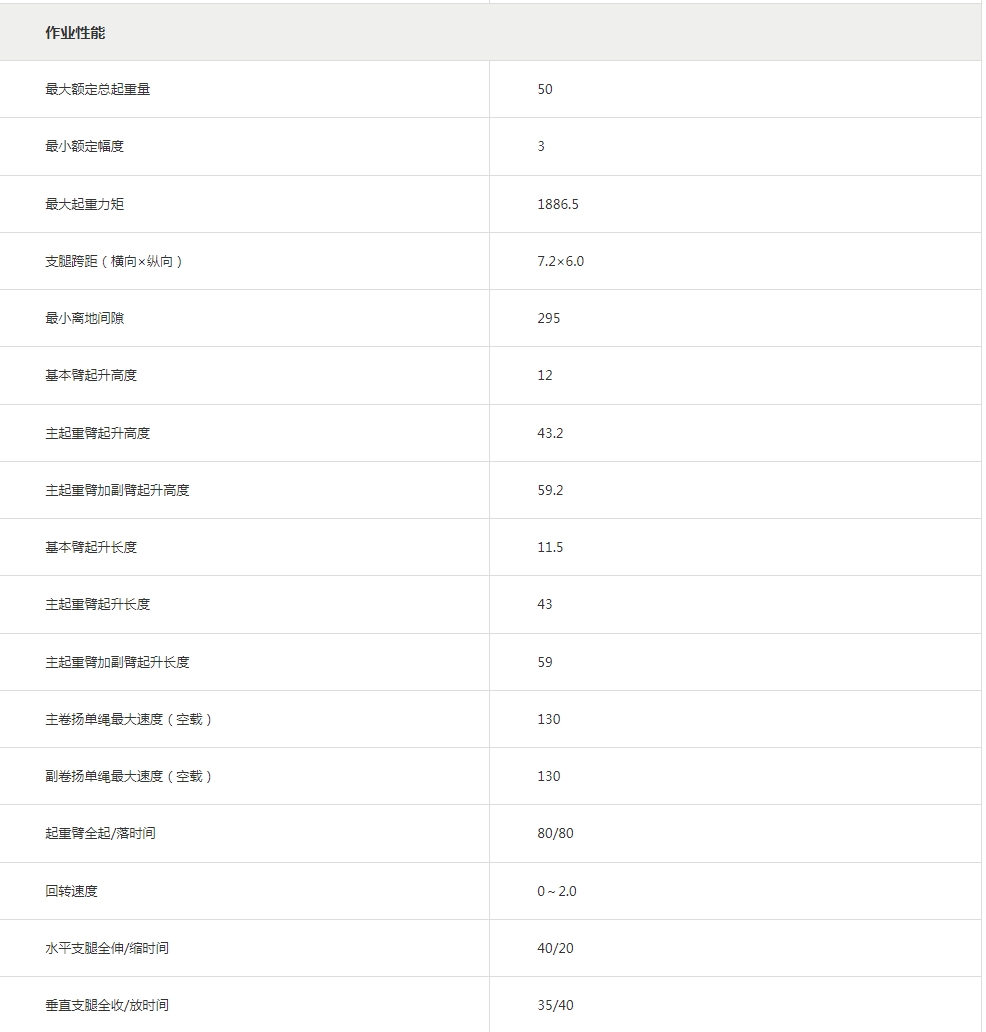 | 作业性能 | |
|---|---|
| 最大额定总起重量 | 50 |
| 最小额定幅度 | 3 |
| 最大起重力矩 | 1886.5 |
| 支腿跨距（横向×纵向） | 7.2×6.0 |
| 最小离地间隙 | 295 |
| 基本臂起升高度 | 12 |
| 主起重臂起升高度 | 43.2 |
| 主起重臂加副臂起升高度 | 59.2 |
| 基本臂起升长度 | 11.5 |
| 主起重臂起升长度 | 43 |
| 主起重臂加副臂起升长度 | 59 |
| 主卷扬单绳最大速度（空载） | 130 |
| 副卷扬单绳最大速度（空载） | 130 |
| 起重臂全起/落时间 | 80/80 |
| 回转速度 | 0～2.0 |
| 水平支腿全伸/缩时间 | 40/20 |
| 垂直支腿全收/放时间 | 35/40 |